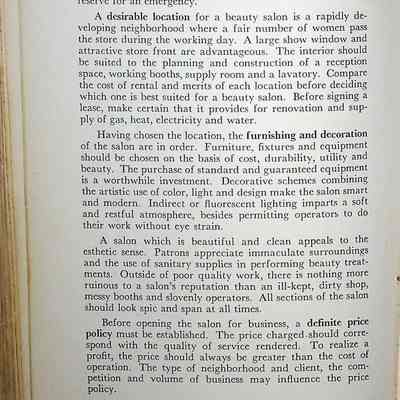 reserve for an emergency.

A desirable location for a beauty salon is a rapidly developing neighborhood where a fair number of women pass the store during the working day. A large show window and attractive store front are advantageous. The interior should be suited to the planning and construction of a reception space, working booths, supply room and a lavatory. Compare the cost of rental and merits of each location before deciding which one is best suited for a beauty salon. Before signing a lease, make certain that it provides for renovation and supply of gas, heat, electricity and water.

Having chosen the location, the furnishing and decoration of the salon are in order. Furniture, fixtures and equipment should be chosen on the basis of cost, durability, utility and beauty. The purchase of standard and guaranteed equipment is a worthwhile investment. Decorative schemes combining the artistic use of color, light and design make the salon smart and modern. Indirect or fluorescent lighting imparts a soft and restful atmosphere, besides permitting operators to do their work without eye strain.

A salon which is beautiful and clean appeals to the esthetic sense. Patrons appreciate immaculate surroundings and the use of sanitary supplies in performing beauty treatments. Outside of poor quality work, there is nothing more ruinous to a salon's reputation than an ill-kept, dirty shop, messy booths and slovenly operators. All sections of the salon should look spic and span at all times.

Before opening the salon for business, a definite price policy must be established. The price charged should correspond with the quality of service rendered. To realize a profit, the price should always be greater than the cost of operation. The type of neighborhood and client, the competition and volume of business may influence the price policy.